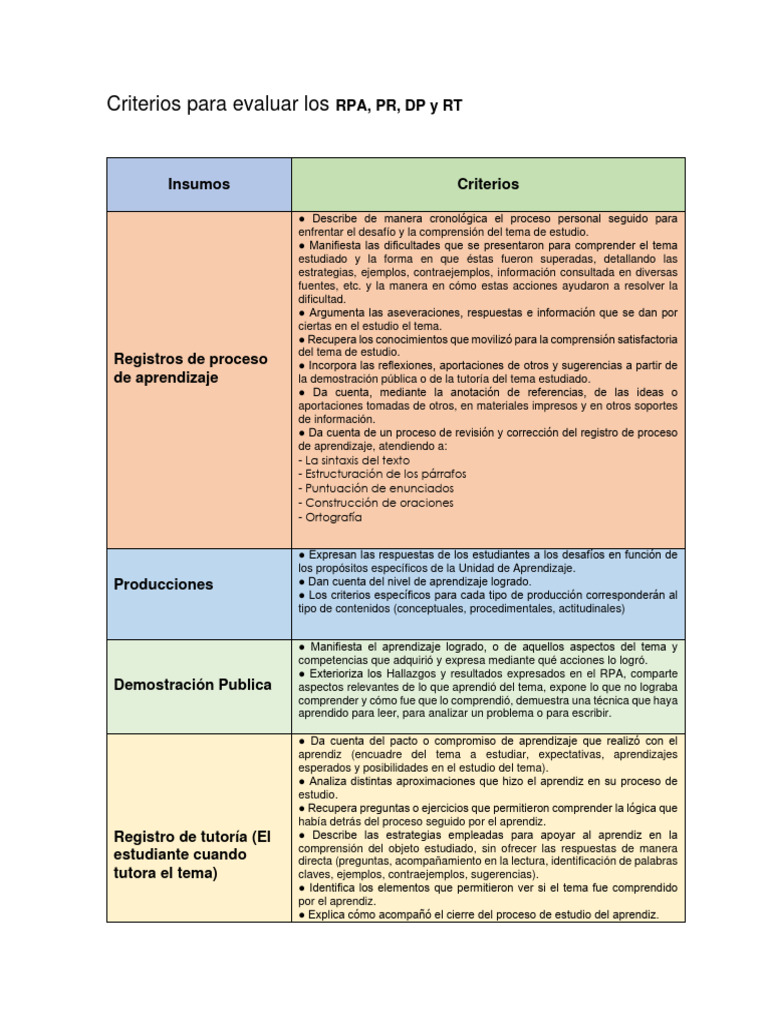 Criterios para evaluar los RPA, PR, DP y RT

| Insumos | Criterios |
|---|---|
| Registros de proceso de aprendizaje | ● Describe de manera cronológica el proceso personal seguido para enfrentar el desafío y la comprensión del tema de estudio. ● Manifiesta las dificultades que se presentaron para comprender el tema estudiado y la forma en que éstas fueron superadas, detallando las estrategias, ejemplos, contraejemplos, información consultada en diversas fuentes, etc. y la manera en cómo estas acciones ayudaron a resolver la dificultad. ● Argumenta las aseveraciones, respuestas e información que se dan por ciertas en el estudio el tema. ● Recupera los conocimientos que movilizó para la comprensión satisfactoria del tema de estudio. ● Incorpora las reflexiones, aportaciones de otros y sugerencias a partir de la demostración pública o de la tutoría del tema estudiado. ● Da cuenta, mediante la anotación de referencias, de las ideas o aportaciones tomadas de otros, en materiales impresos y en otros soportes de información. ● Da cuenta de un proceso de revisión y corrección del registro de proceso de aprendizaje, atendiendo a: - La sintaxis del texto - Estructuración de los párrafos - Puntuación de enunciados - Construcción de oraciones - Ortografía |
| Producciones | ● Expresan las respuestas de los estudiantes a los desafíos en función de los propósitos específicos de la Unidad de Aprendizaje. ● Dan cuenta del nivel de aprendizaje logrado. ● Los criterios específicos para cada tipo de producción corresponderán al tipo de contenidos (conceptuales, procedimentales, actitudinales) |
| Demostración Publica | ● Manifiesta el aprendizaje logrado, o de aquellos aspectos del tema y competencias que adquirió y expresa mediante qué acciones lo logró. ● Exterioriza los Hallazgos y resultados expresados en el RPA, comparte aspectos relevantes de lo que aprendió del tema, expone lo que no lograba comprender y cómo fue que lo comprendió, demuestra una técnica que haya aprendido para leer, para analizar un problema o para escribir. |
| Registro de tutoría (El estudiante cuando tutora el tema) | ● Da cuenta del pacto o compromiso de aprendizaje que realizó con el aprendiz (encuadre del tema a estudiar, expectativas, aprendizajes esperados y posibilidades en el estudio del tema). ● Analiza distintas aproximaciones que hizo el aprendiz en su proceso de estudio. ● Recupera preguntas o ejercicios que permitieron comprender la lógica que había detrás del proceso seguido por el aprendiz. ● Describe las estrategias empleadas para apoyar al aprendiz en la comprensión del objeto estudiado, sin ofrecer las respuestas de manera directa (preguntas, acompañamiento en la lectura, identificación de palabras claves, ejemplos, contraejemplos, sugerencias). ● Identifica los elementos que permitieron ver si el tema fue comprendido por el aprendiz. ● Explica cómo acompañó el cierre del proceso de estudio del aprendiz. |